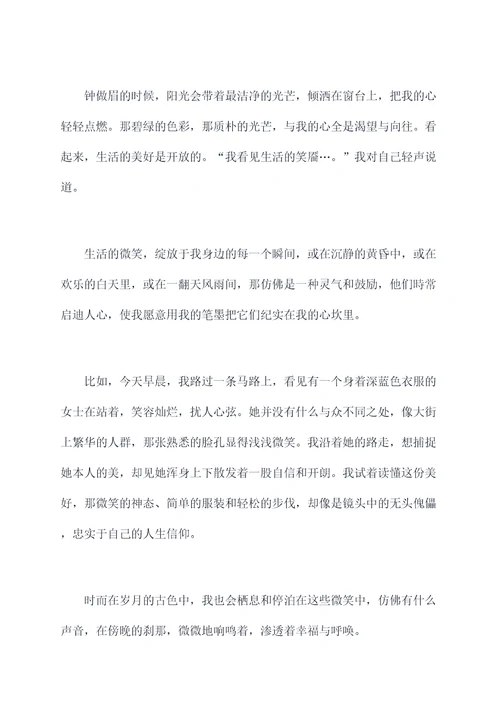 钟做眉的时候，阳光会带着最洁净的光芒，倾洒在窗台上，把我的心轻轻点燃。那碧绿的色彩，那质朴的光芒，与我的心全是渴望与向往。看起来，生活的美好是开放的。“我看见生活的笑靥…。”我对自己轻声说道。

生活的微笑，绽放于我身边的每一个瞬间，或在沉静的黄昏中，或在欢乐的白天里，或在一翻天风雨间，那仿佛是一种灵气和鼓励，他们時常启迪人心，使我愿意用我的笔墨把它们纪实在我的心坎里。

比如，今天早晨，我路过一条马路上，看见有一个身着深蓝色衣服的女士在站着，笑容灿烂，扰人心弦。她并没有什么与众不同之处，像大街上繁华的人群，那张熟悉的脸孔显得浅浅微笑。我沿着她的路走，想捕捉她本人的美，却见她浑身上下散发着一股自信和开朗。我试着读懂这份美好，那微笑的神态、简单的服装和轻松的步伐，却像是镜头中的无头傀儡，忠实于自己的人生信仰。

时而在岁月的古色中，我也会栖息和停泊在这些微笑中，仿佛有什么声音，在傍晚的刹那，微微地响鸣着，渗透着幸福与呼唤。